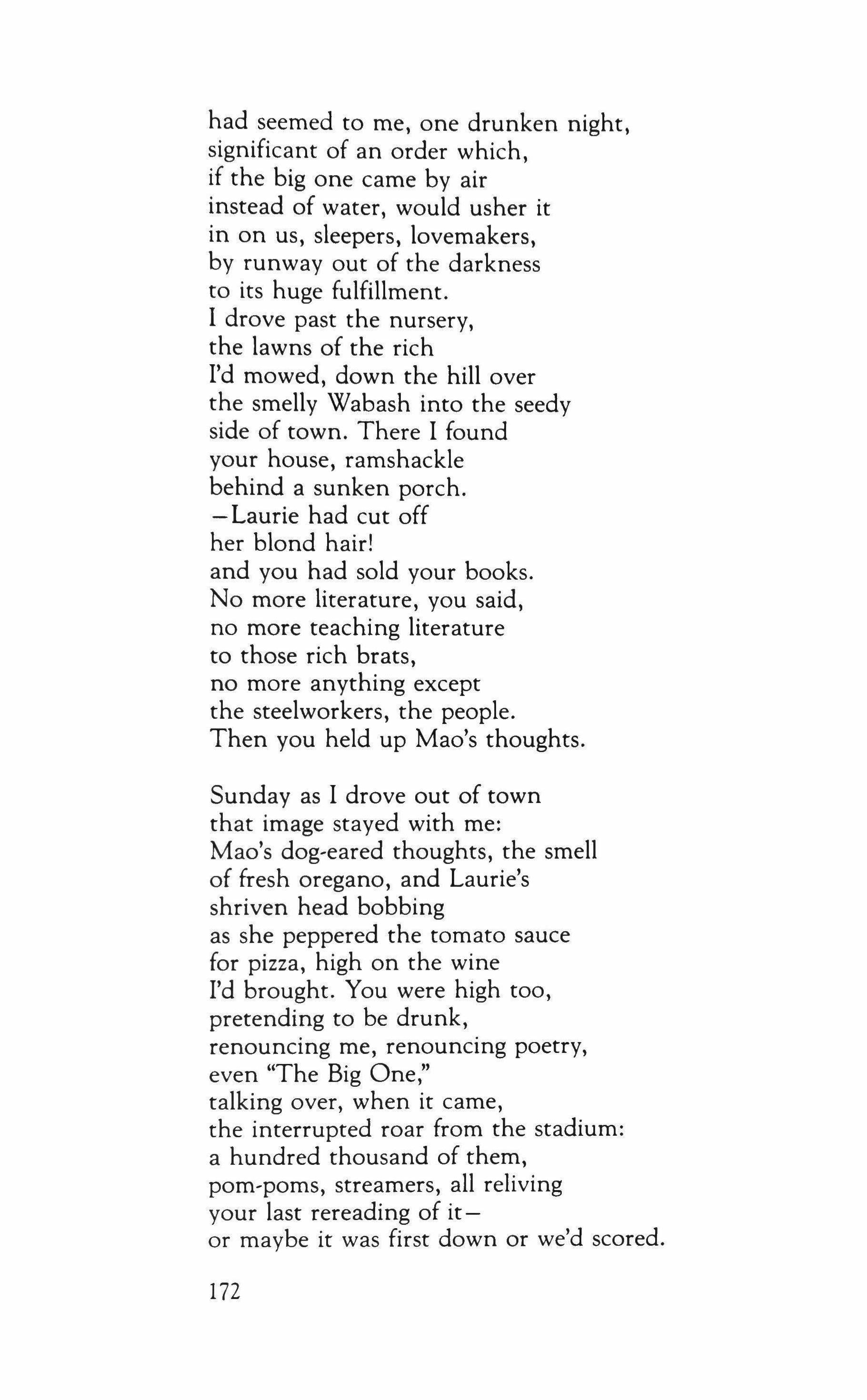 had seemed to me, one drunken night,
significant of an order which,
if the big one came by air
instead of water, would usher it
in on us, sleepers, lovemakers,
by runway out of the darkness
to its huge fulfillment.
I drove past the nursery,
the lawns of the rich
I'd mowed, down the hill over
the smelly Wabash into the seedy
side of town. There I found
your house, ramshackle
behind a sunken porch.
—Laurie had cut off
her blond hair!
and you had sold your books.
No more literature, you said,
no more teaching literature
to those rich brats,
no more anything except
the steelworkers, the people.
Then you held up Mao's thoughts.

Sunday as I drove out of town
that image stayed with me:
Mao's dog-eared thoughts, the smell
of fresh oregano, and Laurie's
shriven head bobbing
as she peppered the tomato sauce
for pizza, high on the wine
I'd brought. You were high too,
pretending to be drunk,
renouncing me, renouncing poetry,
even "The Big One,"
talking over, when it came,
the interrupted roar from the stadium:
a hundred thousand of them,
pom-poms, streamers, all reliving
your last rereading of it—
or maybe it was first down or we'd scored.

172